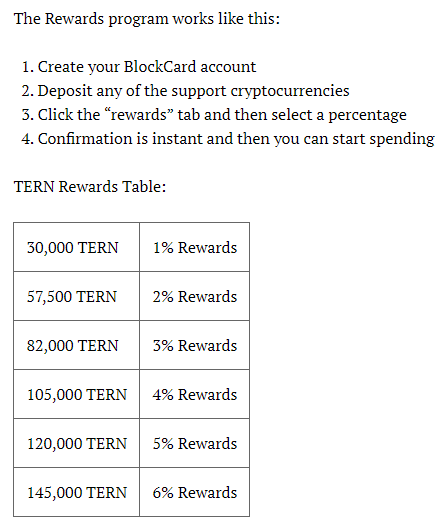 The Rewards program works like this:

1. Create your BlockCard account
2. Deposit any of the support cryptocurrencies
3. Click the “rewards” tab and then select a percentage
4. Confirmation is instant and then you can start spending

TERN Rewards Table:

| 30,000 TERN | 1% Rewards |
|---|---|
| 57,500 TERN | 2% Rewards |
| 82,000 TERN | 3% Rewards |
| 105,000 TERN | 4% Rewards |
| 120,000 TERN | 5% Rewards |
| 145,000 TERN | 6% Rewards |